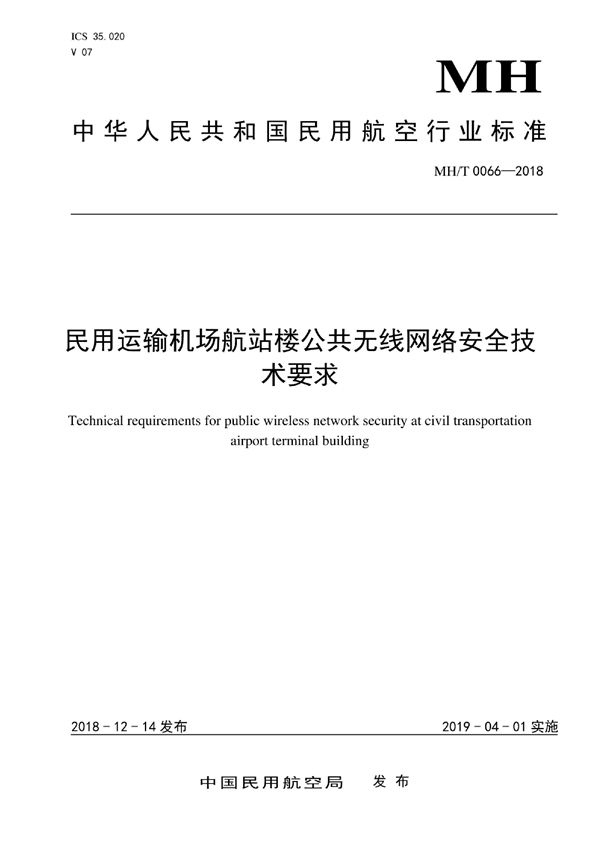 ICS 35.020
V 07

MH

中华人民共和国民用航空行业标准

MH/T 0066—2018

民用运输机场航站楼公共无线网络安全技术要求

Technical requirements for public wireless network security at civil transportation airport terminal building

2018 - 12 - 14 发布

2019 - 04 - 01 实施

中国民用航空局　发布